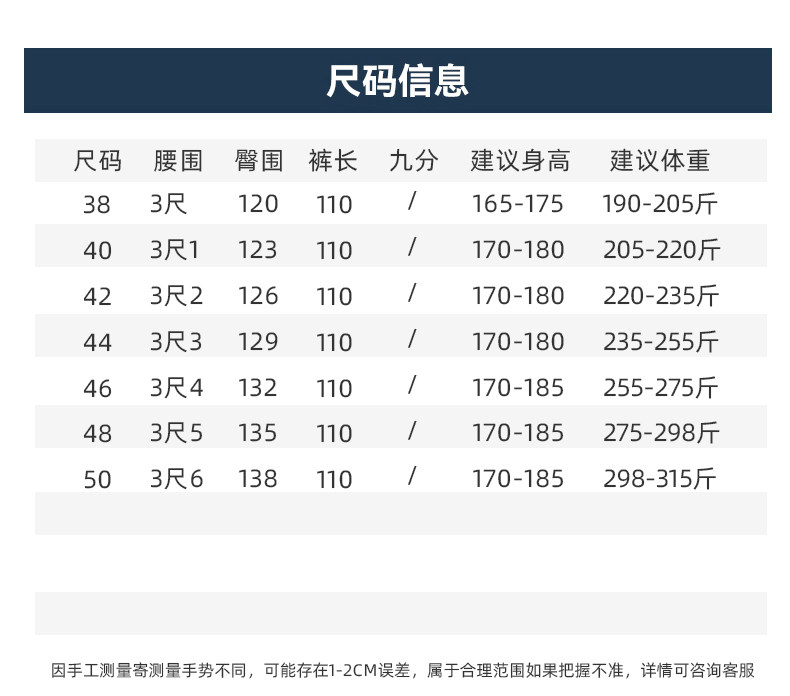 尺码信息

| 尺码 | 腰围 | 臀围 | 裤长 | 九分 | 建议身高 | 建议体重 |
|---|---|---|---|---|---|---|
| 38 | 3尺 | 120 | 110 | / | 165-175 | 190-205斤 |
| 40 | 3尺1 | 123 | 110 | / | 170-180 | 205-220斤 |
| 42 | 3尺2 | 126 | 110 | / | 170-180 | 220-235斤 |
| 44 | 3尺3 | 129 | 110 | / | 170-180 | 235-255斤 |
| 46 | 3尺4 | 132 | 110 | / | 170-185 | 255-275斤 |
| 48 | 3尺5 | 135 | 110 | / | 170-185 | 275-298斤 |
| 50 | 3尺6 | 138 | 110 | / | 170-185 | 298-315斤 |

因手工测量寄测量手势不同，可能存在1-2CM误差，属于合理范围如果把握不准，详情可咨询客服